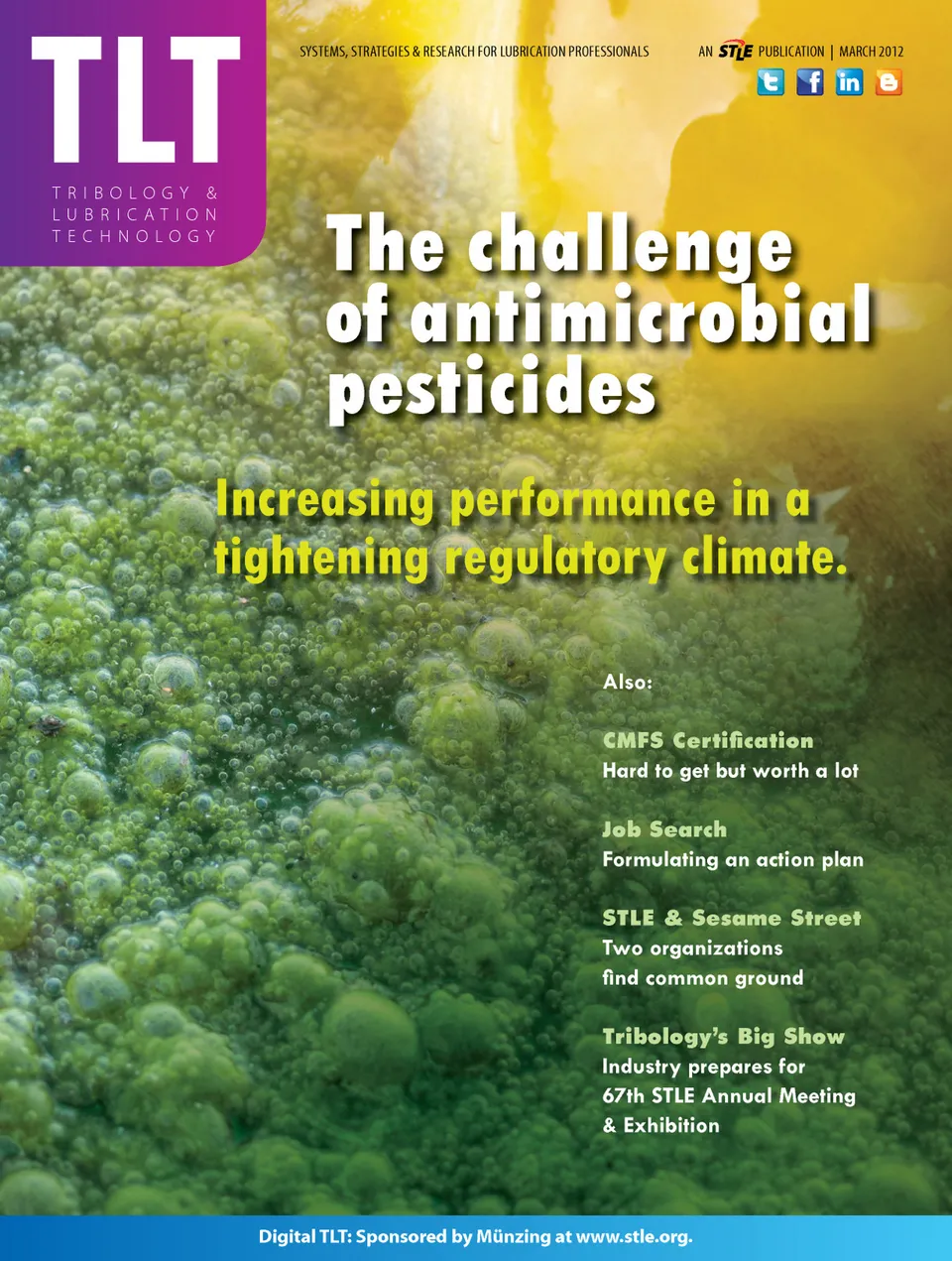 TLT

TRIBOLOGY &
LUBRICATION
TECHNOLOGY

SYSTEMS, STRATEGIES & RESEARCH FOR LUBRICATION PROFESSIONALS

AN STLE PUBLICATION | MARCH 2012

The challenge of antimicrobial pesticides

Increasing performance in a tightening regulatory climate.

Also:

CMFS Certification
Hard to get but worth a lot

Job Search
Formulating an action plan

STLE & Sesame Street
Two organizations
find common ground

Tribology's Big Show
Industry prepares for
67th STLE Annual Meeting
& Exhibition

Digital TLT: Sponsored by Münzing at www.stle.org.